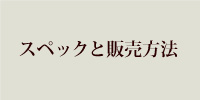 スペックと販売方法